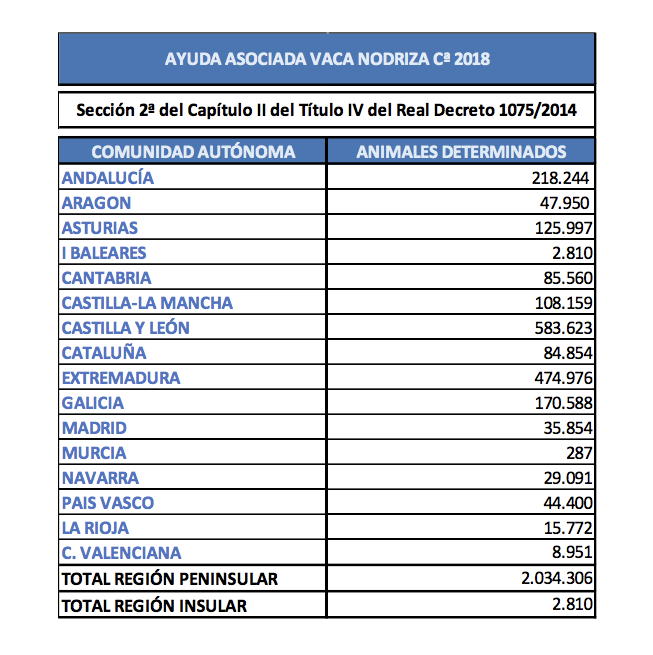 AYUDA ASOCIADA VACA NODRIZA Cª 2018

Sección 2ª del Capítulo II del Título IV del Real Decreto 1075/2014

| COMUNIDAD AUTÓNOMA | ANIMALES DETERMINADOS |
|---|---|
| ANDALUCÍA | 218.244 |
| ARAGON | 47.950 |
| ASTURIAS | 125.997 |
| I BALEARES | 2.810 |
| CANTABRIA | 85.560 |
| CASTILLA-LA MANCHA | 108.159 |
| CASTILLA Y LEÓN | 583.623 |
| CATALUÑA | 84.854 |
| EXTREMADURA | 474.976 |
| GALICIA | 170.588 |
| MADRID | 35.854 |
| MURCIA | 287 |
| NAVARRA | 29.091 |
| PAIS VASCO | 44.400 |
| LA RIOJA | 15.772 |
| C. VALENCIANA | 8.951 |
| TOTAL REGIÓN PENINSULAR | 2.034.306 |
| TOTAL REGIÓN INSULAR | 2.810 |